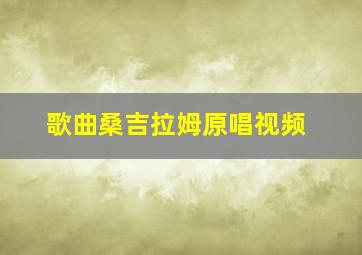 歌曲桑吉拉姆原唱视频